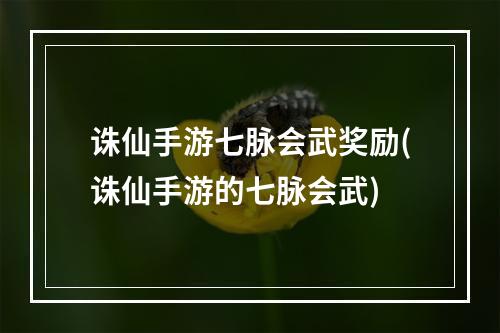 诛仙手游七脉会武奖励(诛仙手游的七脉会武)